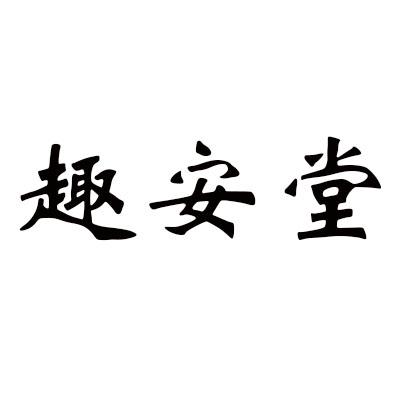 趣安堂